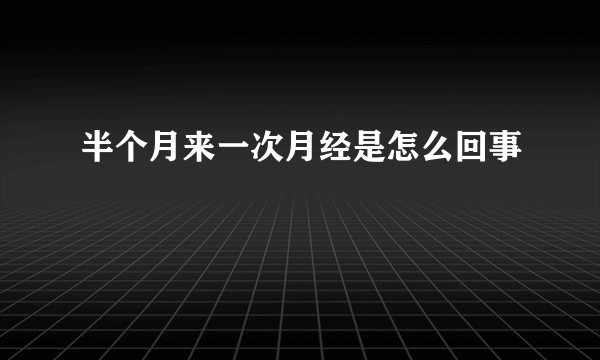 半个月来一次月经是怎么回事